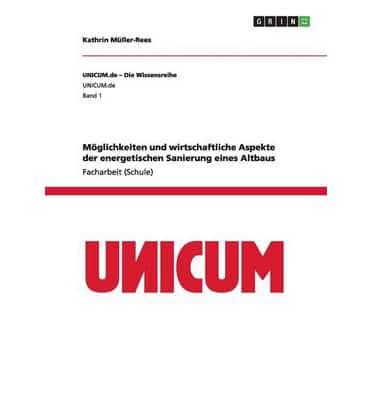 GRIN

Kathrin Müller-Rees

UNICUM.de – Die Wissensreihe
UNICUM.de
Band 1

Möglichkeiten und wirtschaftliche Aspekte der energetischen Sanierung eines Altbaus
Facharbeit (Schule)

UNICUM